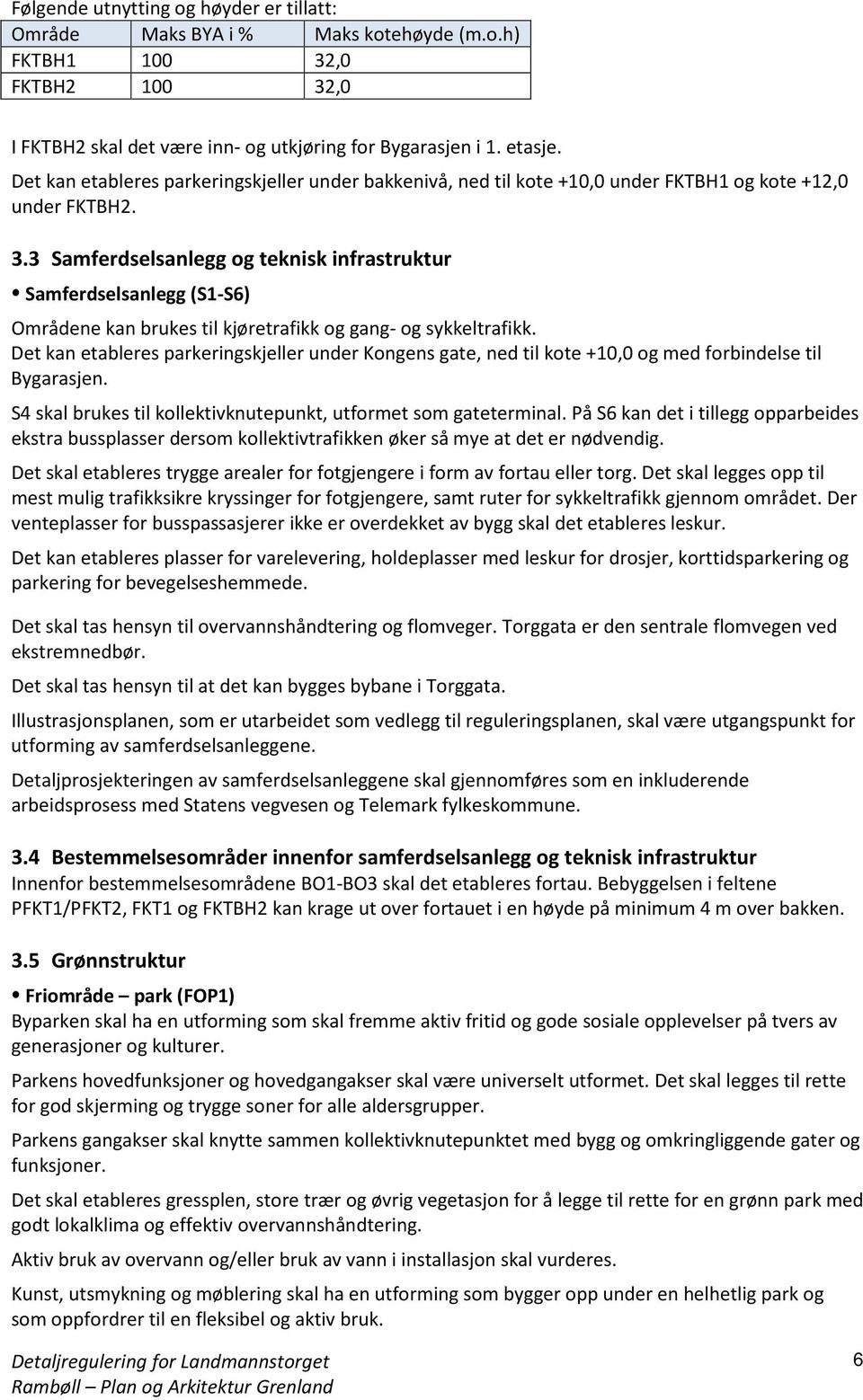 Følgende utnytting og høyder er tillatt:

| Område | Maks BYA i % | Maks kotehøyde (m.o.h) |
|---|---|---|
| FKTBH1 | 100 | 32,0 |
| FKTBH2 | 100 | 32,0 |

I FKTBH2 skal det være inn- og utkjøring for Bygarasjen i 1. etasje.

Det kan etableres parkeringskjeller under bakkenivå, ned til kote +10,0 under FKTBH1 og kote +12,0 under FKTBH2.

3.3 Samferdselsanlegg og teknisk infrastruktur

• Samferdselsanlegg (S1-S6)

Områdene kan brukes til kjøretrafikk og gang- og sykkeltrafikk.
Det kan etableres parkeringskjeller under Kongens gate, ned til kote +10,0 og med forbindelse til Bygarasjen.

S4 skal brukes til kollektivknutepunkt, utformet som gateterminal. På S6 kan det i tillegg opparbeides ekstra bussplasser dersom kollektivtrafikken øker så mye at det er nødvendig.

Det skal etableres trygge arealer for fotgjengere i form av fortau eller torg. Det skal legges opp til mest mulig trafikksikre kryssinger for fotgjengere, samt ruter for sykkeltrafikk gjennom området. Der venteplasser for busspassasjerer ikke er overdekket av bygg skal det etableres leskur.

Det kan etableres plasser for varelevering, holdeplasser med leskur for drosjer, korttidsparkering og parkering for bevegelseshemmede.

Det skal tas hensyn til overvannshåndtering og flomveger. Torggata er den sentrale flomvegen ved ekstremnedbør.

Det skal tas hensyn til at det kan bygges bybane i Torggata.

Illustrasjonsplanen, som er utarbeidet som vedlegg til reguleringsplanen, skal være utgangspunkt for utforming av samferdselsanleggene.

Detaljprosjekteringen av samferdselsanleggene skal gjennomføres som en inkluderende arbeidsprosess med Statens vegvesen og Telemark fylkeskommune.

3.4 Bestemmelsesområder innenfor samferdselsanlegg og teknisk infrastruktur

Innenfor bestemmelsesområdene BO1-BO3 skal det etableres fortau. Bebyggelsen i feltene PFKT1/PFKT2, FKT1 og FKTBH2 kan krage ut over fortauet i en høyde på minimum 4 m over bakken.

3.5 Grønnstruktur

• Friområde – park (FOP1)

Byparken skal ha en utforming som skal fremme aktiv fritid og gode sosiale opplevelser på tvers av generasjoner og kulturer.

Parkens hovedfunksjoner og hovedgangakser skal være universelt utformet. Det skal legges til rette for god skjerming og trygge soner for alle aldersgrupper.

Parkens gangakser skal knytte sammen kollektivknutepunktet med bygg og omkringliggende gater og funksjoner.

Det skal etableres gressplen, store trær og øvrig vegetasjon for å legge til rette for en grønn park med godt lokalklima og effektiv overvannshåndtering.

Aktiv bruk av overvann og/eller bruk av vann i installasjon skal vurderes.

Kunst, utsmykning og møblering skal ha en utforming som bygger opp under en helhetlig park og som oppfordrer til en fleksibel og aktiv bruk.

Detaljregulering for Landmannstorget
Rambøll – Plan og Arkitektur Grenland
6